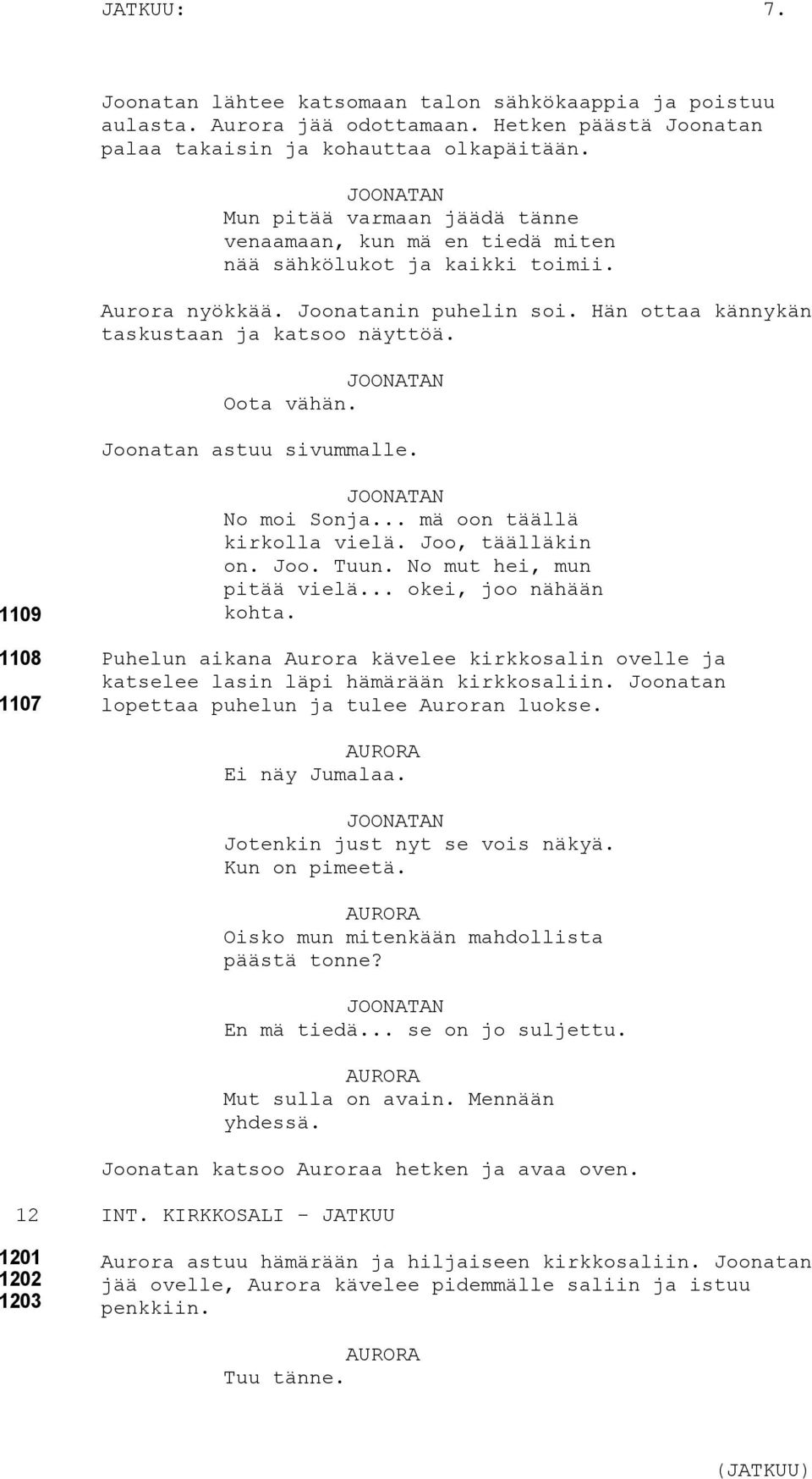 JATKUU: 7.

Joonatan lähtee katsomaan talon sähkökaappia ja poistuu aulasta. Aurora jää odottamaan. Hetken päästä Joonatan palaa takaisin ja kohauttaa olkapäitään.

JOONATAN
Mun pitää varmaan jäädä tänne venaamaan, kun mä en tiedä miten nää sähkölukot ja kaikki toimii.

Aurora nyökkää. Joonatanin puhelin soi. Hän ottaa kännykän taskustaan ja katsoo näyttöä.

JOONATAN
Oota vähän.

Joonatan astuu sivummalle.

JOONATAN
No moi Sonja... mä oon täällä kirkolla vielä. Joo, täälläkin on. Joo. Tuun. No mut hei, mun pitää vielä... okei, joo nähään kohta.

1109

1108
1107

Puhelun aikana Aurora kävelee kirkkosalin ovelle ja katselee lasin läpi hämärään kirkkosaliin. Joonatan lopettaa puhelun ja tulee Auroran luokse.

AURORA
Ei näy Jumalaa.

JOONATAN
Jotenkin just nyt se vois näkyä. Kun on pimeetä.

AURORA
Oisko mun mitenkään mahdollista päästä tonne?

JOONATAN
En mä tiedä... se on jo suljettu.

AURORA
Mut sulla on avain. Mennään yhdessä.

Joonatan katsoo Auroraa hetken ja avaa oven.

12 INT. KIRKKOSALI - JATKUU

1201
1202
1203

Aurora astuu hämärään ja hiljaiseen kirkkosaliin. Joonatan jää ovelle, Aurora kävelee pidemmälle saliin ja istuu penkkiin.

AURORA
Tuu tänne.

(JATKUU)